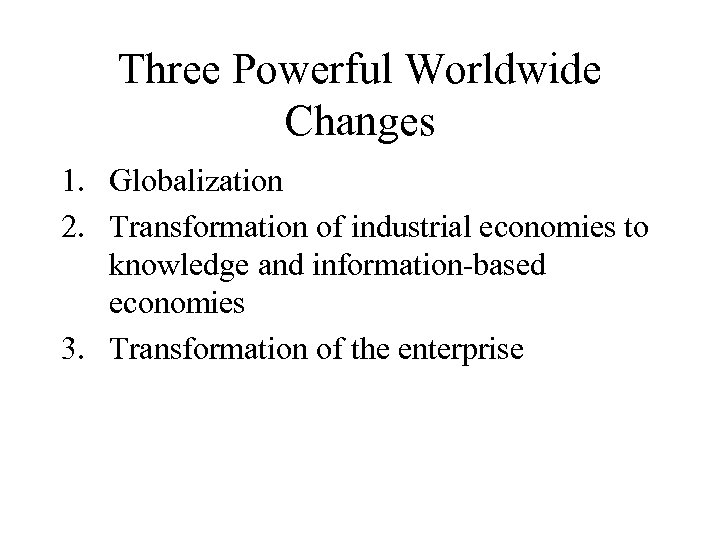 Three Powerful Worldwide Changes

1. Globalization
2. Transformation of industrial economies to knowledge and information-based economies
3. Transformation of the enterprise